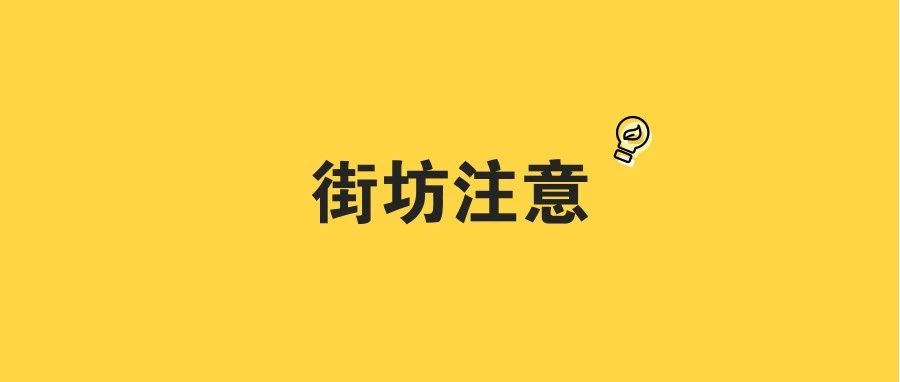 街坊注意